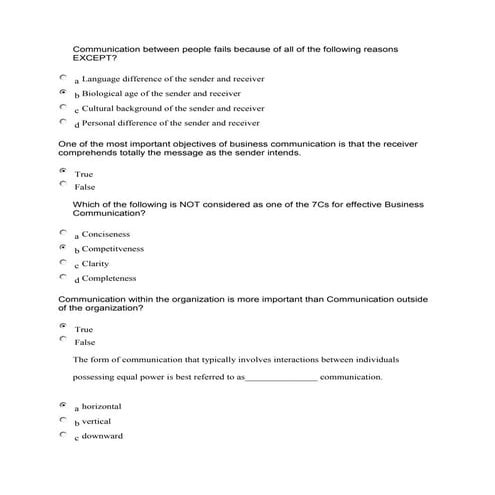 Communication between people fails because of all of the following reasons EXCEPT?

a Language difference of the sender and receiver
b Biological age of the sender and receiver
c Cultural background of the sender and receiver
d Personal difference of the sender and receiver

One of the most important objectives of business communication is that the receiver comprehends totally the message as the sender intends.

True
False

Which of the following is NOT considered as one of the 7Cs for effective Business Communication?

a Conciseness
b Competitveness
c Clarity
d Completeness

Communication within the organization is more important than Communication outside of the organization?

True
False

The form of communication that typically involves interactions between individuals possessing equal power is best referred to as_______________ communication.

a horizontal
b vertical
c downward